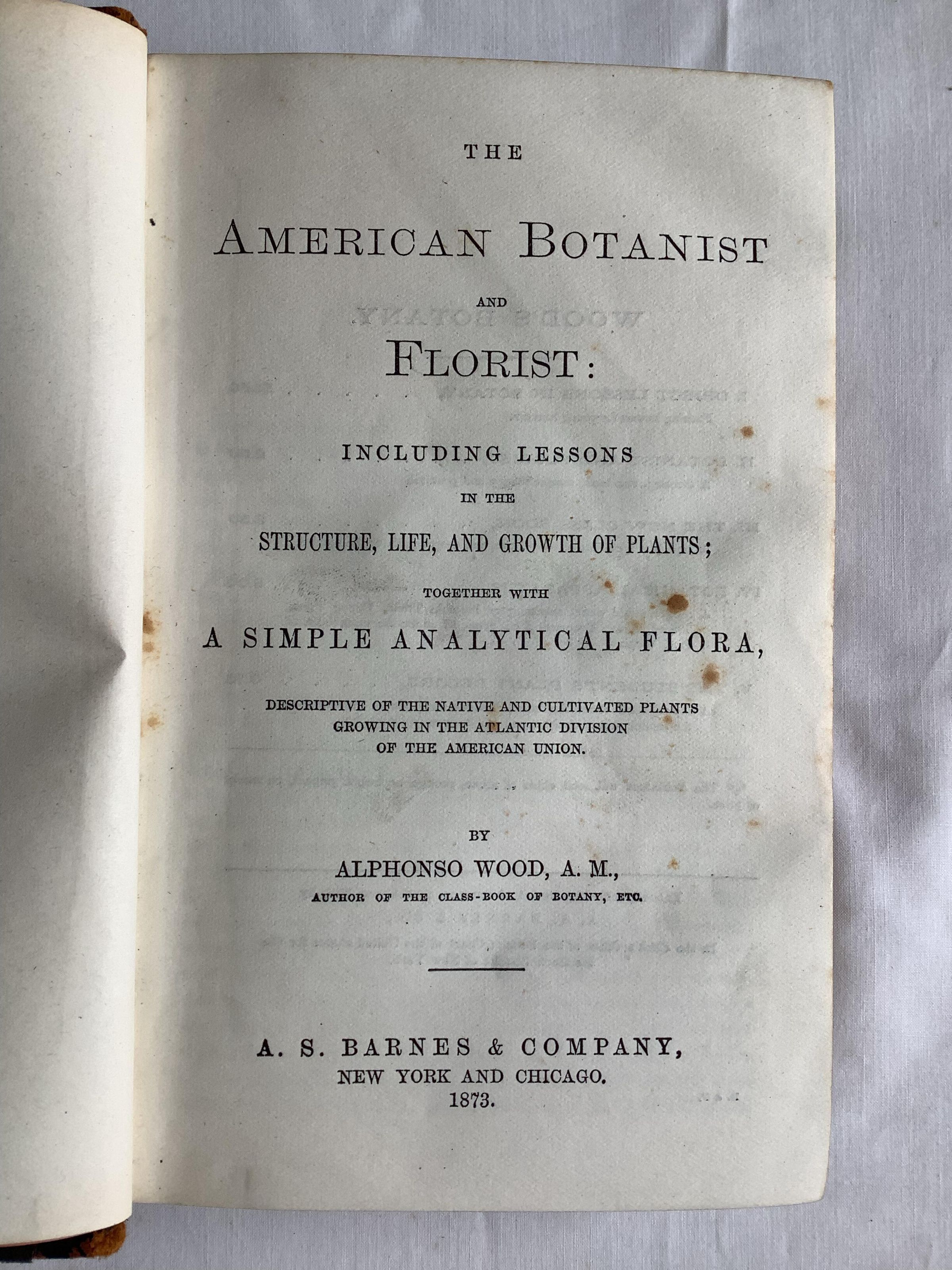 THE

AMERICAN BOTANIST

AND

FLORIST:

INCLUDING LESSONS

IN THE

STRUCTURE, LIFE, AND GROWTH OF PLANTS;

TOGETHER WITH

A SIMPLE ANALYTICAL FLORA,

DESCRIPTIVE OF THE NATIVE AND CULTIVATED PLANTS GROWING IN THE ATLANTIC DIVISION OF THE AMERICAN UNION.

BY

ALPHONSO WOOD, A. M.,

AUTHOR OF THE CLASS-BOOK OF BOTANY, ETC.

A. S. BARNES & COMPANY,
NEW YORK AND CHICAGO.
1873.